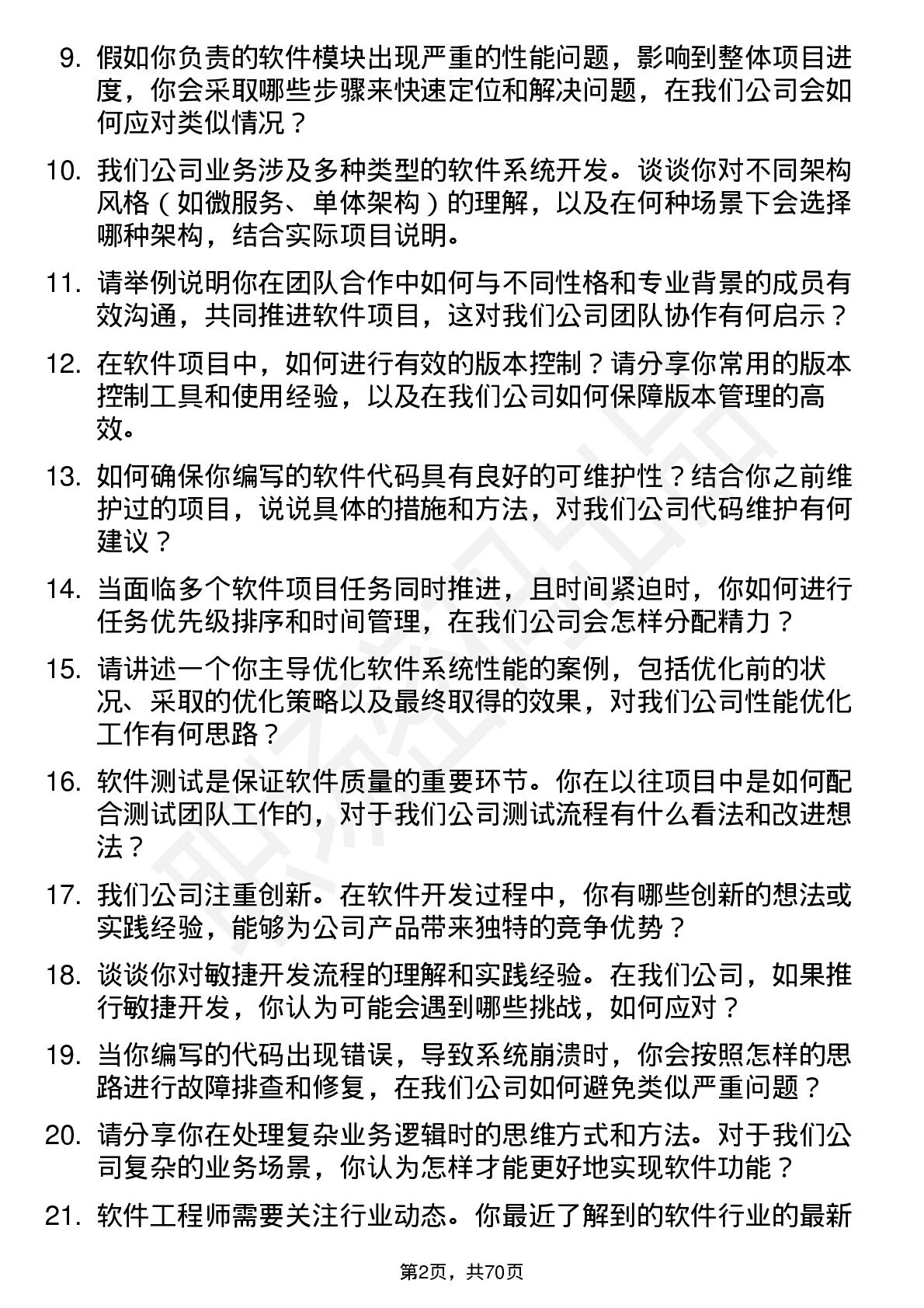 9. 假如你负责的软件模块出现严重的性能问题，影响到整体项目进度，你会采取哪些步骤来快速定位和解决问题，在我们公司会如何应对类似情况？

10. 我们公司业务涉及多种类型的软件系统开发。谈谈你对不同架构风格（如微服务、单体架构）的理解，以及在何种场景下会选择哪种架构，结合实际项目说明。

11. 请举例说明你在团队合作中如何与不同性格和专业背景的成员有效沟通，共同推进软件项目，这对我们公司团队协作有何启示？

12. 在软件项目中，如何进行有效的版本控制？请分享你常用的版本控制工具和使用经验，以及在我们公司如何保障版本管理的高效。

13. 如何确保你编写的软件代码具有良好的可维护性？结合你之前维护过的项目，说说具体的措施和方法，对我们公司代码维护有何建议？

14. 当面临多个软件项目任务同时推进，且时间紧迫时，你如何进行任务优先级排序和时间管理，在我们公司会怎样分配精力？

15. 请讲述一个你主导优化软件系统性能的案例，包括优化前的状况、采取的优化策略以及最终取得的效果，对我们公司性能优化工作有何思路？

16. 软件测试是保证软件质量的重要环节。你在以往项目中是如何配合测试团队工作的，对于我们公司测试流程有什么看法和改进想法？

17. 我们公司注重创新。在软件开发过程中，你有哪些创新的想法或实践经验，能够为公司产品带来独特的竞争优势？

18. 谈谈你对敏捷开发流程的理解和实践经验。在我们公司，如果推行敏捷开发，你认为可能会遇到哪些挑战，如何应对？

19. 当你编写的代码出现错误，导致系统崩溃时，你会按照怎样的思路进行故障排查和修复，在我们公司如何避免类似严重问题？

20. 请分享你在处理复杂业务逻辑时的思维方式和方法。对于我们公司复杂的业务场景，你认为怎样才能更好地实现软件功能？

21. 软件工程师需要关注行业动态。你最近了解到的软件行业的最新

第2页，共70页